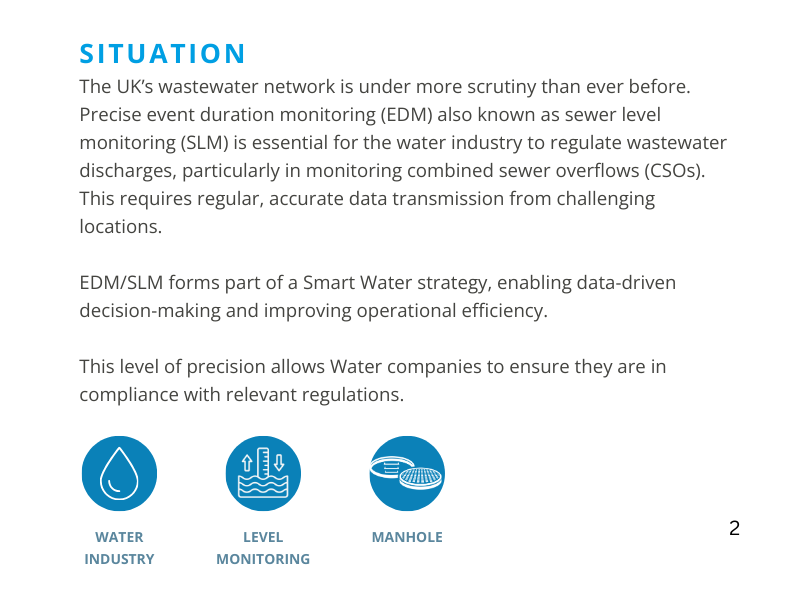 SITUATION

The UK's wastewater network is under more scrutiny than ever before. Precise event duration monitoring (EDM) also known as sewer level monitoring (SLM) is essential for the water industry to regulate wastewater discharges, particularly in monitoring combined sewer overflows (CSOs). This requires regular, accurate data transmission from challenging locations.

EDM/SLM forms part of a Smart Water strategy, enabling data-driven decision-making and improving operational efficiency.

This level of precision allows Water companies to ensure they are in compliance with relevant regulations.

WATER INDUSTRY

LEVEL MONITORING

MANHOLE

2